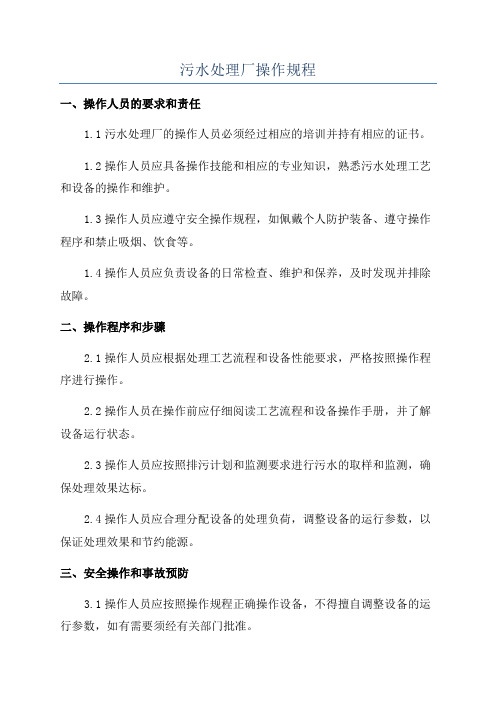 污水处理厂操作规程

一、操作人员的要求和责任

1.1 污水处理厂的操作人员必须经过相应的培训并持有相应的证书。

1.2 操作人员应具备操作技能和相应的专业知识，熟悉污水处理工艺和设备的操作和维护。

1.3 操作人员应遵守安全操作规程，如佩戴个人防护装备、遵守操作程序和禁止吸烟、饮食等。

1.4 操作人员应负责设备的日常检查、维护和保养，及时发现并排除故障。

二、操作程序和步骤

2.1 操作人员应根据处理工艺流程和设备性能要求，严格按照操作程序进行操作。

2.2 操作人员在操作前应仔细阅读工艺流程和设备操作手册，并了解设备运行状态。

2.3 操作人员应按照排污计划和监测要求进行污水的取样和监测，确保处理效果达标。

2.4 操作人员应合理分配设备的处理负荷，调整设备的运行参数，以保证处理效果和节约能源。

三、安全操作和事故预防

3.1 操作人员应按照操作规程正确操作设备，不得擅自调整设备的运行参数，如有需要须经有关部门批准。